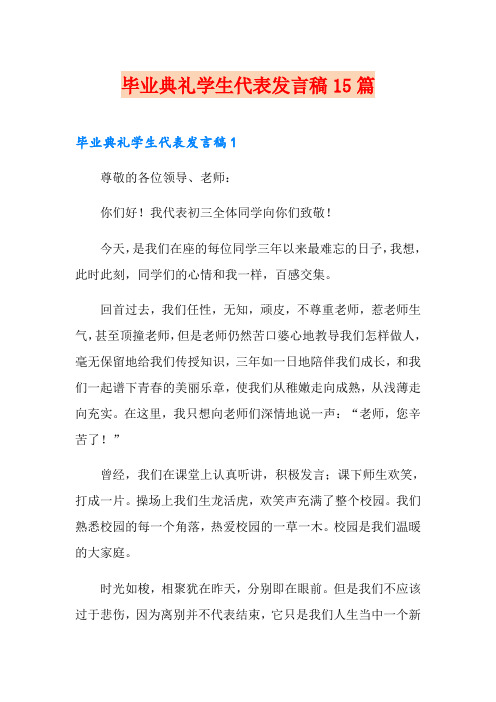 毕业典礼学生代表发言稿15篇

毕业典礼学生代表发言稿1

尊敬的各位领导、老师：

你们好！我代表初三全体同学向你们致敬！

今天，是我们在座的每位同学三年以来最难忘的日子，我想，此时此刻，同学们的心情和我一样，百感交集。

回首过去，我们任性，无知，顽皮，不尊重老师，惹老师生气，甚至顶撞老师，但是老师仍然苦口婆心地教导我们怎样做人，毫无保留地给我们传授知识，三年如一日地陪伴我们成长，和我们一起谱下青春的美丽乐章，使我们从稚嫩走向成熟，从浅薄走向充实。在这里，我只想向老师们深情地说一声：“老师，您辛苦了！”

曾经，我们在课堂上认真听讲，积极发言；课下师生欢笑，打成一片。操场上我们生龙活虎，欢笑声充满了整个校园。我们熟悉校园的每一个角落，热爱校园的一草一木。校园是我们温暖的大家庭。

时光如梭，相聚犹在昨天，分别即在眼前。但是我们不应该过于悲伤，因为离别并不代表结束，它只是我们人生当中一个新